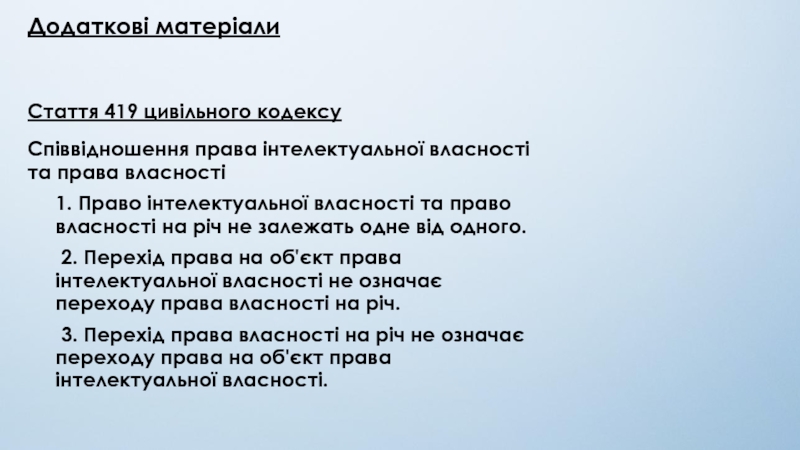 Додаткові матеріали

Стаття 419 цивільного кодексу

Співвідношення права інтелектуальної власності та права власності

1. Право інтелектуальної власності та право власності на річ не залежать одне від одного.

2. Перехід права на об'єкт права інтелектуальної власності не означає переходу права власності на річ.

3. Перехід права власності на річ не означає переходу права на об'єкт права інтелектуальної власності.